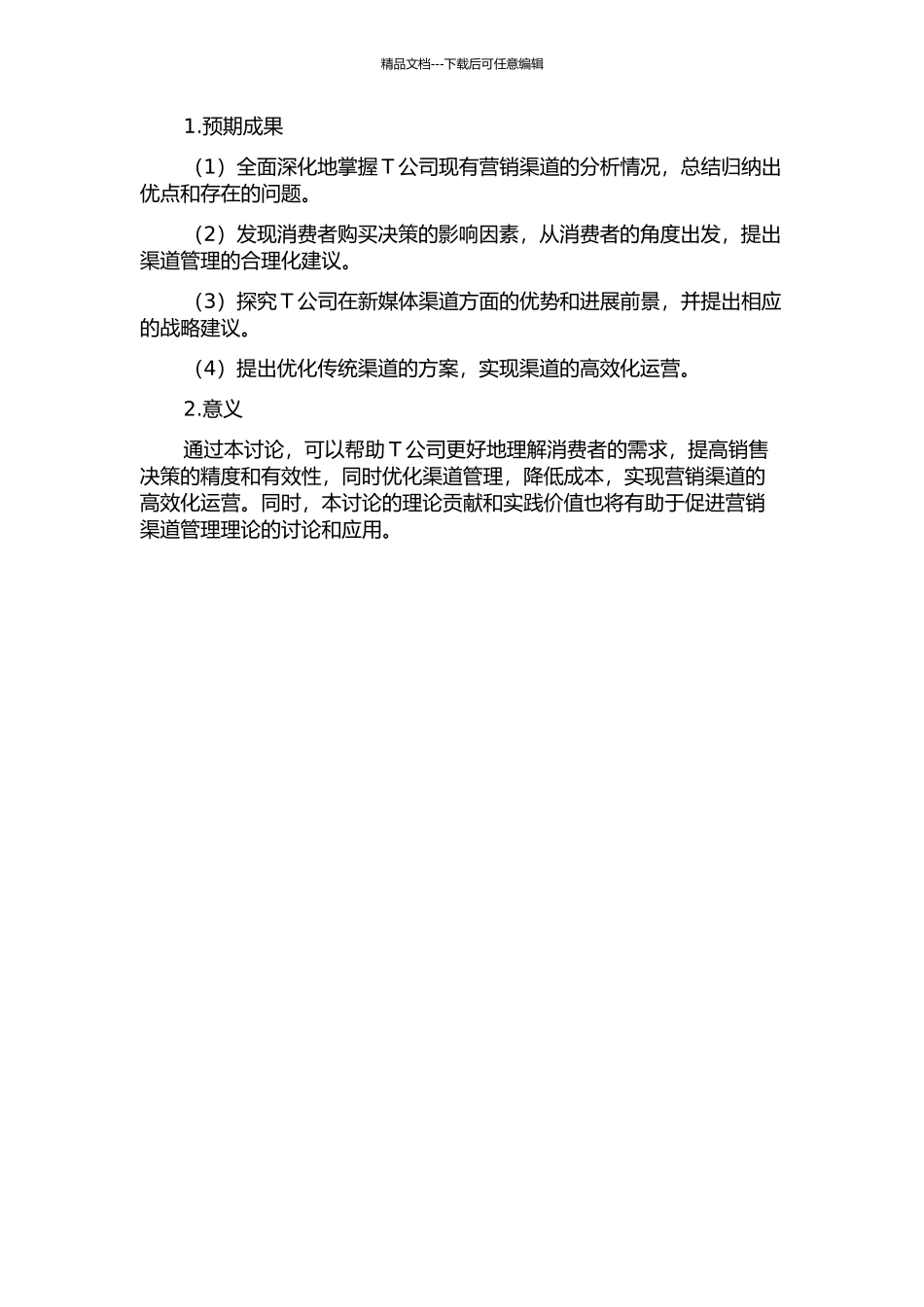 精品文档---下载后可任意编辑

1.预期成果

（1）全面深化地掌握 T 公司现有营销渠道的分析情况，总结归纳出优点和存在的问题。

（2）发现消费者购买决策的影响因素，从消费者的角度出发，提出渠道管理的合理化建议。

（3）探究 T 公司在新媒体渠道方面的优势和进展前景，并提出相应的战略建议。

（4）提出优化传统渠道的方案，实现渠道的高效化运营。

2.意义

通过本讨论，可以帮助 T 公司更好地理解消费者的需求，提高销售决策的精度和有效性，同时优化渠道管理，降低成本，实现营销渠道的高效化运营。同时，本讨论的理论贡献和实践价值也将有助于促进营销渠道管理理论的讨论和应用。